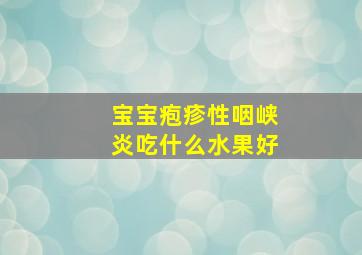 宝宝疱疹性咽峡炎吃什么水果好